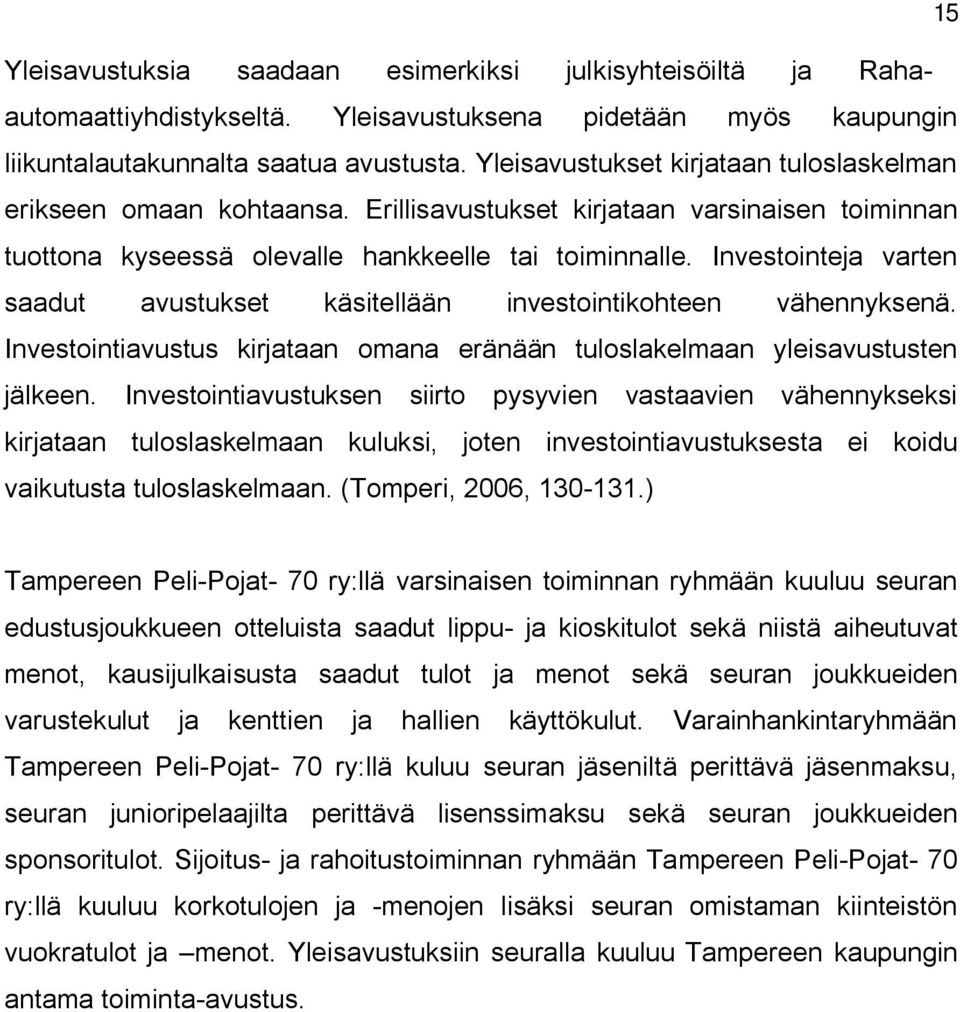 15

Yleisavustuksia saadaan esimerkiksi julkisyhteisöiltä ja Raha-automaattiyhdistykseltä. Yleisavustuksena pidetään myös kaupungin liikuntalautakunnalta saatua avustusta. Yleisavustukset kirjataan tuloslaskelman erikseen omaan kohtaansa. Erillisavustukset kirjataan varsinaisen toiminnan tuottona kyseessä olevalle hankkeelle tai toiminnalle. Investointeja varten saadut avustukset käsitellään investointikohteen vähennyksenä. Investointiavustus kirjataan omana eränään tuloslakelmaan yleisavustusten jälkeen. Investointiavustuksen siirto pysyvien vastaavien vähennykseksi kirjataan tuloslaskelmaan kuluksi, joten investointiavustuksesta ei koidu vaikutusta tuloslaskelmaan. (Tomperi, 2006, 130-131.)

Tampereen Peli-Pojat- 70 ry:llä varsinaisen toiminnan ryhmään kuuluu seuran edustusjoukkueen otteluista saadut lippu- ja kioskitulot sekä niistä aiheutuvat menot, kausijulkaisusta saadut tulot ja menot sekä seuran joukkueiden varustekulut ja kenttien ja hallien käyttökulut. Varainhankintaryhmään Tampereen Peli-Pojat- 70 ry:llä kuluu seuran jäseniltä perittävä jäsenmaksu, seuran junioripelaajilta perittävä lisenssimaksu sekä seuran joukkueiden sponsoritulot. Sijoitus- ja rahoitustoiminnan ryhmään Tampereen Peli-Pojat- 70 ry:llä kuuluu korkotulojen ja -menojen lisäksi seuran omistaman kiinteistön vuokratulot ja –menot. Yleisavustuksiin seuralla kuuluu Tampereen kaupungin antama toiminta-avustus.